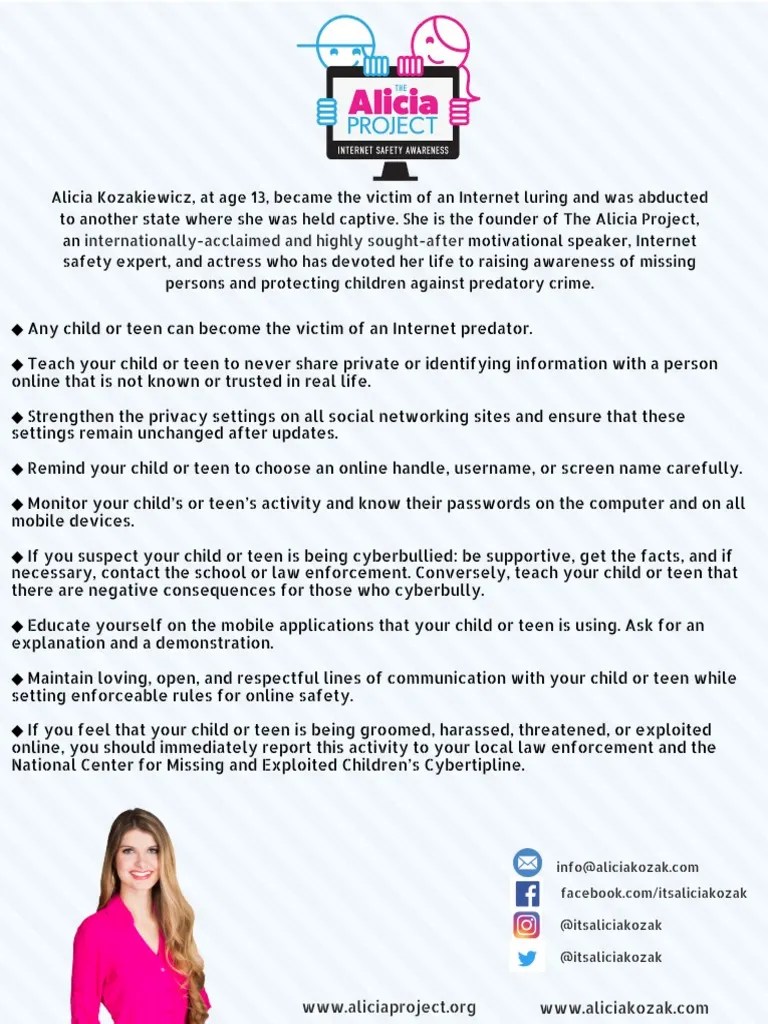 THE Alicia PROJECT
INTERNET SAFETY AWARENESS

Alicia Kozakiewicz, at age 13, became the victim of an Internet luring and was abducted to another state where she was held captive. She is the founder of The Alicia Project, an internationally-acclaimed and highly sought-after motivational speaker, Internet safety expert, and actress who has devoted her life to raising awareness of missing persons and protecting children against predatory crime.

◆ Any child or teen can become the victim of an Internet predator.

◆ Teach your child or teen to never share private or identifying information with a person online that is not known or trusted in real life.

◆ Strengthen the privacy settings on all social networking sites and ensure that these settings remain unchanged after updates.

◆ Remind your child or teen to choose an online handle, username, or screen name carefully.

◆ Monitor your child's or teen's activity and know their passwords on the computer and on all mobile devices.

◆ If you suspect your child or teen is being cyberbullied: be supportive, get the facts, and if necessary, contact the school or law enforcement. Conversely, teach your child or teen that there are negative consequences for those who cyberbully.

◆ Educate yourself on the mobile applications that your child or teen is using. Ask for an explanation and a demonstration.

◆ Maintain loving, open, and respectful lines of communication with your child or teen while setting enforceable rules for online safety.

◆ If you feel that your child or teen is being groomed, harassed, threatened, or exploited online, you should immediately report this activity to your local law enforcement and the National Center for Missing and Exploited Children's Cybertipline.

info@aliciakozak.com
facebook.com/itsaliciakozak
@itsaliciakozak
@itsaliciakozak

www.aliciaproject.org
www.aliciakozak.com